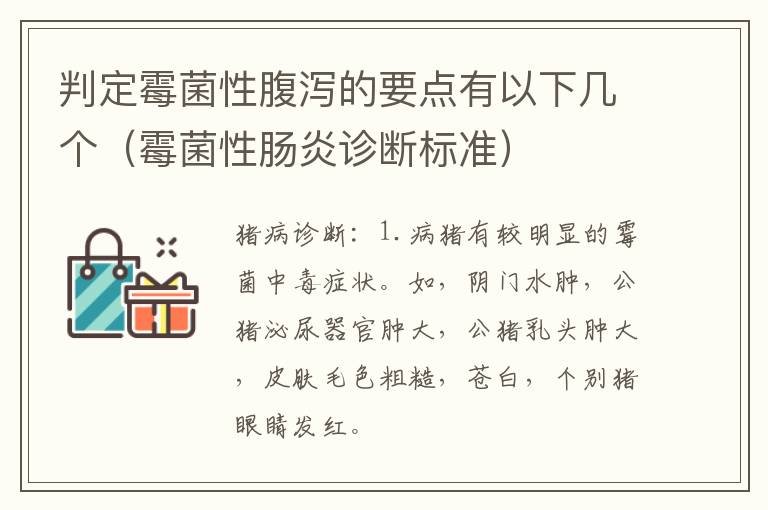 判定霉菌性腹泻的要点有以下几个（霉菌性肠炎诊断标准）

猪病诊断：1.病猪有较明显的霉菌中毒症状。如，阴门水肿，公猪泌尿器官肿大，公猪乳头肿大，皮肤毛色粗糙，苍白，个别猪眼睛发红。